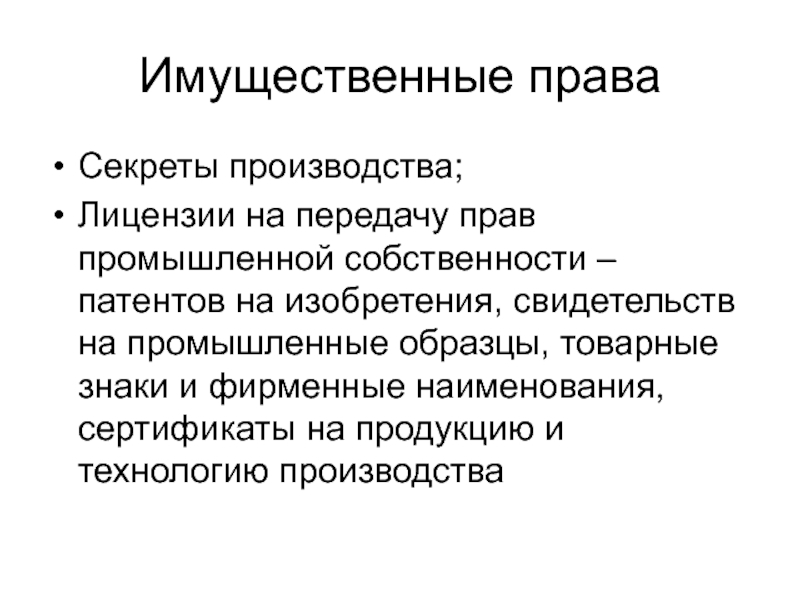 Имущественные права

• Секреты производства;
• Лицензии на передачу прав промышленной собственности – патентов на изобретения, свидетельств на промышленные образцы, товарные знаки и фирменные наименования, сертификаты на продукцию и технологию производства